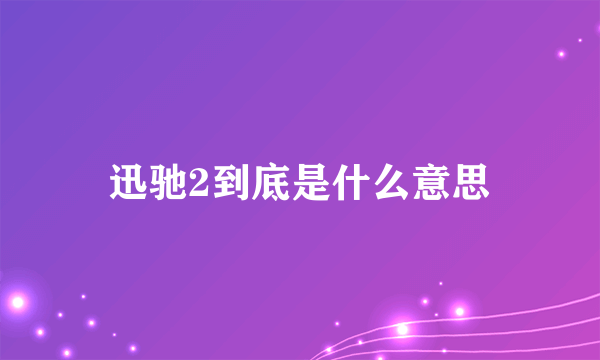 迅驰2到底是什么意思